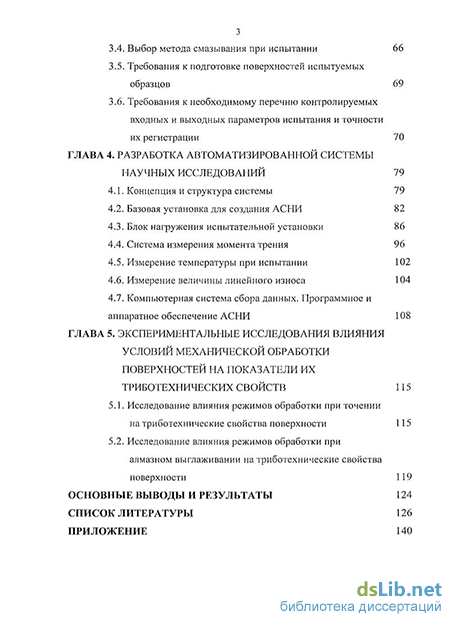 3

3.4. Выбор метода смазывания при испытании 66

3.5. Требования к подготовке поверхностей испытуемых образцов 69

3.6. Требования к необходимому перечню контролируемых входных и выходных параметров испытания и точности их регистрации 70

ГЛАВА 4. РАЗРАБОТКА АВТОМАТИЗИРОВАННОЙ СИСТЕМЫ НАУЧНЫХ ИССЛЕДОВАНИЙ 79

4.1. Концепция и структура системы 79

4.2. Базовая установка для создания АСНИ 82

4.3. Блок нагружения испытательной установки 86

4.4. Система измерения момента трения 96

4.5. Измерение температуры при испытании 102

4.6. Измерение величины линейного износа 104

4.7. Компьютерная система сбора данных. Программное и аппаратное обеспечение АСНИ 108

ГЛАВА 5. ЭКСПЕРИМЕНТАЛЬНЫЕ ИССЛЕДОВАНИЯ ВЛИЯНИЯ УСЛОВИЙ МЕХАНИЧЕСКОЙ ОБРАБОТКИ ПОВЕРХНОСТЕЙ НА ПОКАЗАТЕЛИ ИХ ТРИБОТЕХНИЧЕСКИХ СВОЙСТВ 115

5.1. Исследование влияния режимов обработки при точении на триботехнические свойства поверхности 115

5.2. Исследование влияния режимов обработки при алмазном выглаживании на триботехнические свойства поверхности 119

ОСНОВНЫЕ ВЫВОДЫ И РЕЗУЛЬТАТЫ 124

СПИСОК ЛИТЕРАТУРЫ 126

ПРИЛОЖЕНИЕ 140

dsLib.net
библиотека диссертаций